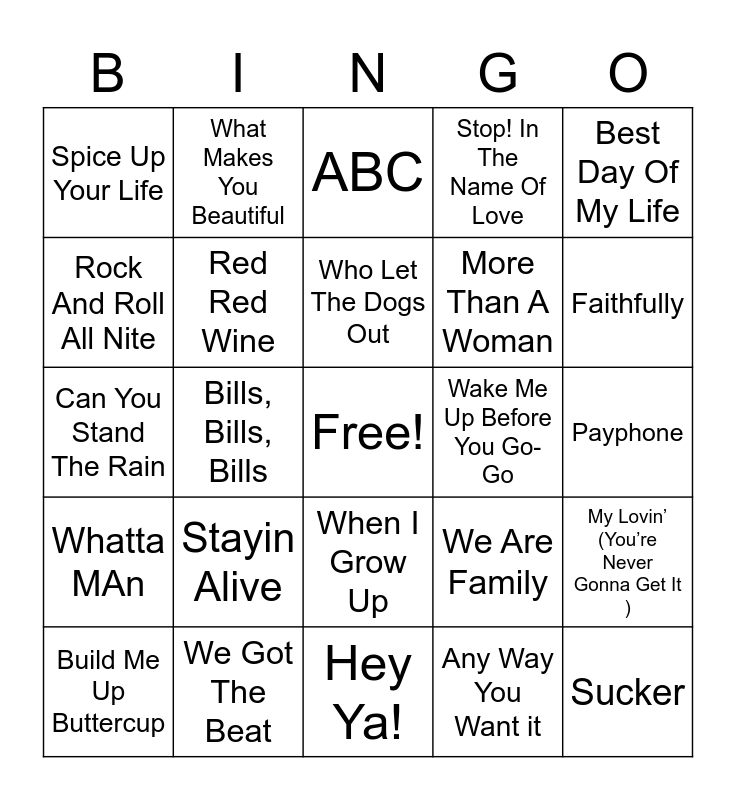 | B | I | N | G | O |
|---|---|---|---|---|
| Spice Up Your Life | What Makes You Beautiful | ABC | Stop! In The Name Of Love | Best Day Of My Life |
| Rock And Roll All Nite | Red Red Wine | Who Let The Dogs Out | More Than A Woman | Faithfully |
| Can You Stand The Rain | Bills, Bills, Bills | Free! | Wake Me Up Before You Go-Go | Payphone |
| Whatta MAn | Stayin Alive | When I Grow Up | We Are Family | My Lovin' (You're Never Gonna Get It ) |
| Build Me Up Buttercup | We Got The Beat | Hey Ya! | Any Way You Want it | Sucker |